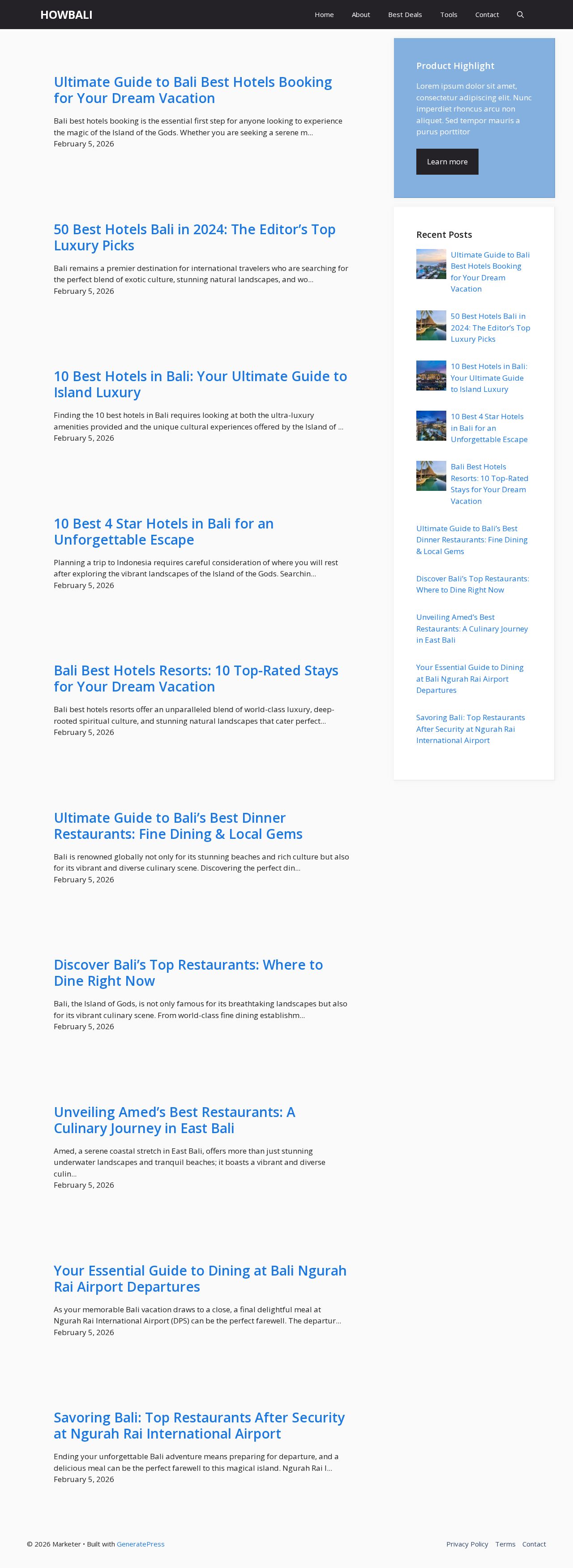 HOWBALI

Home About Best Deals Tools Contact

Ultimate Guide to Bali Best Hotels Booking for Your Dream Vacation

Bali best hotels booking is the essential first step for anyone looking to experience the magic of the Island of the Gods. Whether you are seeking a serene m...
February 5, 2026

50 Best Hotels Bali in 2024: The Editor's Top Luxury Picks

Bali remains a premier destination for international travelers who are searching for the perfect blend of exotic culture, stunning natural landscapes, and wo...
February 5, 2026

10 Best Hotels in Bali: Your Ultimate Guide to Island Luxury

Finding the 10 best hotels in Bali requires looking at both the ultra-luxury amenities provided and the unique cultural experiences offered by the Island of ...
February 5, 2026

10 Best 4 Star Hotels in Bali for an Unforgettable Escape

Planning a trip to Indonesia requires careful consideration of where you will rest after exploring the vibrant landscapes of the Island of the Gods. Searchin...
February 5, 2026

Bali Best Hotels Resorts: 10 Top-Rated Stays for Your Dream Vacation

Bali best hotels resorts offer an unparalleled blend of world-class luxury, deep-rooted spiritual culture, and stunning natural landscapes that cater perfect...
February 5, 2026

Ultimate Guide to Bali's Best Dinner Restaurants: Fine Dining & Local Gems

Bali is renowned globally not only for its stunning beaches and rich culture but also for its vibrant and diverse culinary scene. Discovering the perfect din...
February 5, 2026

Discover Bali's Top Restaurants: Where to Dine Right Now

Bali, the Island of Gods, is not only famous for its breathtaking landscapes but also for its vibrant culinary scene. From world-class fine dining establishm...
February 5, 2026

Unveiling Amed's Best Restaurants: A Culinary Journey in East Bali

Amed, a serene coastal stretch in East Bali, offers more than just stunning underwater landscapes and tranquil beaches; it boasts a vibrant and diverse culin...
February 5, 2026

Your Essential Guide to Dining at Bali Ngurah Rai Airport Departures

As your memorable Bali vacation draws to a close, a final delightful meal at Ngurah Rai International Airport (DPS) can be the perfect farewell. The departur...
February 5, 2026

Savoring Bali: Top Restaurants After Security at Ngurah Rai International Airport

Ending your unforgettable Bali adventure means preparing for departure, and a delicious meal can be the perfect farewell to this magical island. Ngurah Rai I...
February 5, 2026

Product Highlight

Lorem ipsum dolor sit amet, consectetur adipiscing elit. Nunc imperdiet rhoncus arcu non aliquet. Sed tempor mauris a purus porttitor

Learn more

Recent Posts

Ultimate Guide to Bali Best Hotels Booking for Your Dream Vacation

50 Best Hotels Bali in 2024: The Editor's Top Luxury Picks

10 Best Hotels in Bali: Your Ultimate Guide to Island Luxury

10 Best 4 Star Hotels in Bali for an Unforgettable Escape

Bali Best Hotels Resorts: 10 Top-Rated Stays for Your Dream Vacation

Ultimate Guide to Bali's Best Dinner Restaurants: Fine Dining & Local Gems

Discover Bali's Top Restaurants: Where to Dine Right Now

Unveiling Amed's Best Restaurants: A Culinary Journey in East Bali

Your Essential Guide to Dining at Bali Ngurah Rai Airport Departures

Savoring Bali: Top Restaurants After Security at Ngurah Rai International Airport

© 2026 Marketer • Built with GeneratePress

Privacy Policy Terms Contact